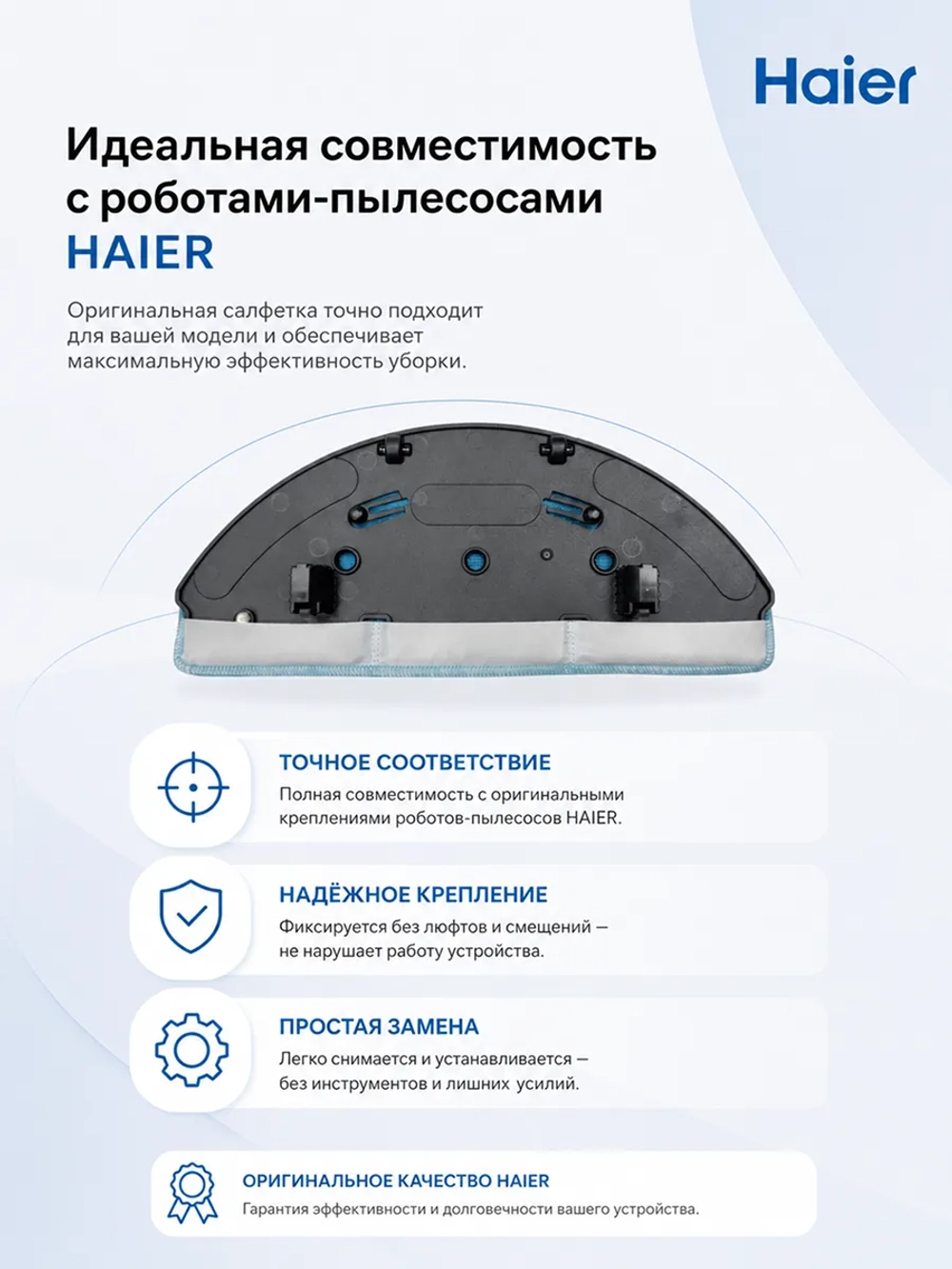 Haier

Идеальная совместимость с роботами-пылесосами HAIER

Оригинальная салфетка точно подходит для вашей модели и обеспечивает максимальную эффективность уборки.

ТОЧНОЕ СООТВЕТСТВИЕ

Полная совместимость с оригинальными креплениями роботов-пылесосов HAIER.

НАДЁЖНОЕ КРЕПЛЕНИЕ

Фиксируется без люфтов и смещений — не нарушает работу устройства.

ПРОСТАЯ ЗАМЕНА

Легко снимается и устанавливается — без инструментов и лишних усилий.

ОРИГИНАЛЬНОЕ КАЧЕСТВО HAIER

Гарантия эффективности и долговечности вашего устройства.